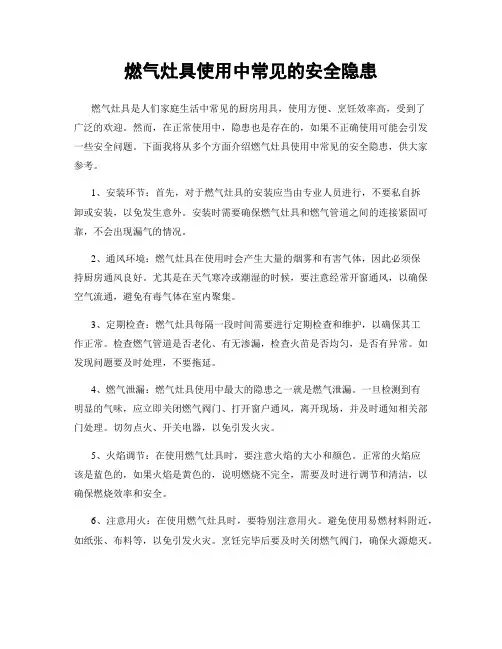 燃气灶具使用中常见的安全隐患

燃气灶具是人们家庭生活中常见的厨房用具，使用方便、烹饪效率高，受到了广泛的欢迎。然而，在正常使用中，隐患也是存在的，如果不正确使用可能会引发一些安全问题。下面我将从多个方面介绍燃气灶具使用中常见的安全隐患，供大家参考。

1、安装环节：首先，对于燃气灶具的安装应当由专业人员进行，不要私自拆卸或安装，以免发生意外。安装时需要确保燃气灶具和燃气管道之间的连接紧固可靠，不会出现漏气的情况。

2、通风环境：燃气灶具在使用时会产生大量的烟雾和有害气体，因此必须保持厨房通风良好。尤其是在天气寒冷或潮湿的时候，要注意经常开窗通风，以确保空气流通，避免有毒气体在室内聚集。

3、定期检查：燃气灶具每隔一段时间需要进行定期检查和维护，以确保其工作正常。检查燃气管道是否老化、有无渗漏，检查火苗是否均匀，是否有异常。如发现问题要及时处理，不要拖延。

4、燃气泄漏：燃气灶具使用中最大的隐患之一就是燃气泄漏。一旦检测到有明显的气味，应立即关闭燃气阀门、打开窗户通风，离开现场，并及时通知相关部门处理。切勿点火、开关电器，以免引发火灾。

5、火焰调节：在使用燃气灶具时，要注意火焰的大小和颜色。正常的火焰应该是蓝色的，如果火焰是黄色的，说明燃烧不完全，需要及时进行调节和清洁，以确保燃烧效率和安全。

6、注意用火：在使用燃气灶具时，要特别注意用火。避免使用易燃材料附近，如纸张、布料等，以免引发火灾。烹饪完毕后要及时关闭燃气阀门，确保火源熄灭。